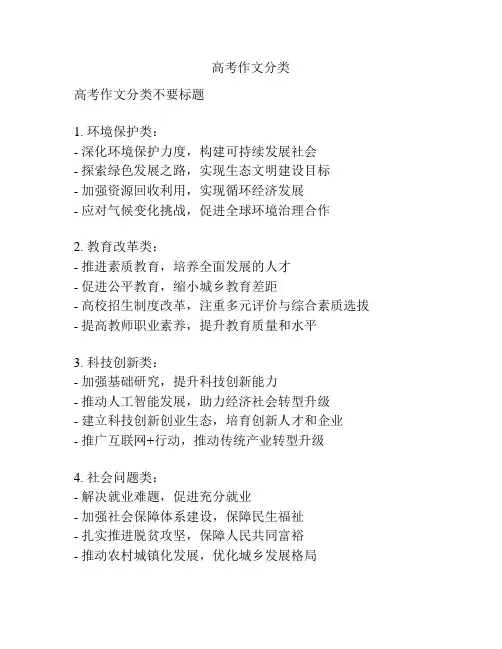 高考作文分类

高考作文分类不要标题

1. 环境保护类：
- 深化环境保护力度，构建可持续发展社会
- 探索绿色发展之路，实现生态文明建设目标
- 加强资源回收利用，实现循环经济发展
- 应对气候变化挑战，促进全球环境治理合作

2. 教育改革类：
- 推进素质教育，培养全面发展的人才
- 促进公平教育，缩小城乡教育差距
- 高校招生制度改革，注重多元评价与综合素质选拔
- 提高教师职业素养，提升教育质量和水平

3. 科技创新类：
- 加强基础研究，提升科技创新能力
- 推动人工智能发展，助力经济社会转型升级
- 建立科技创新创业生态，培育创新人才和企业
- 推广互联网+行动，推动传统产业转型升级

4. 社会问题类：
- 解决就业难题，促进充分就业
- 加强社会保障体系建设，保障民生福祉
- 扎实推进脱贫攻坚，保障人民共同富裕
- 推动农村城镇化发展，优化城乡发展格局